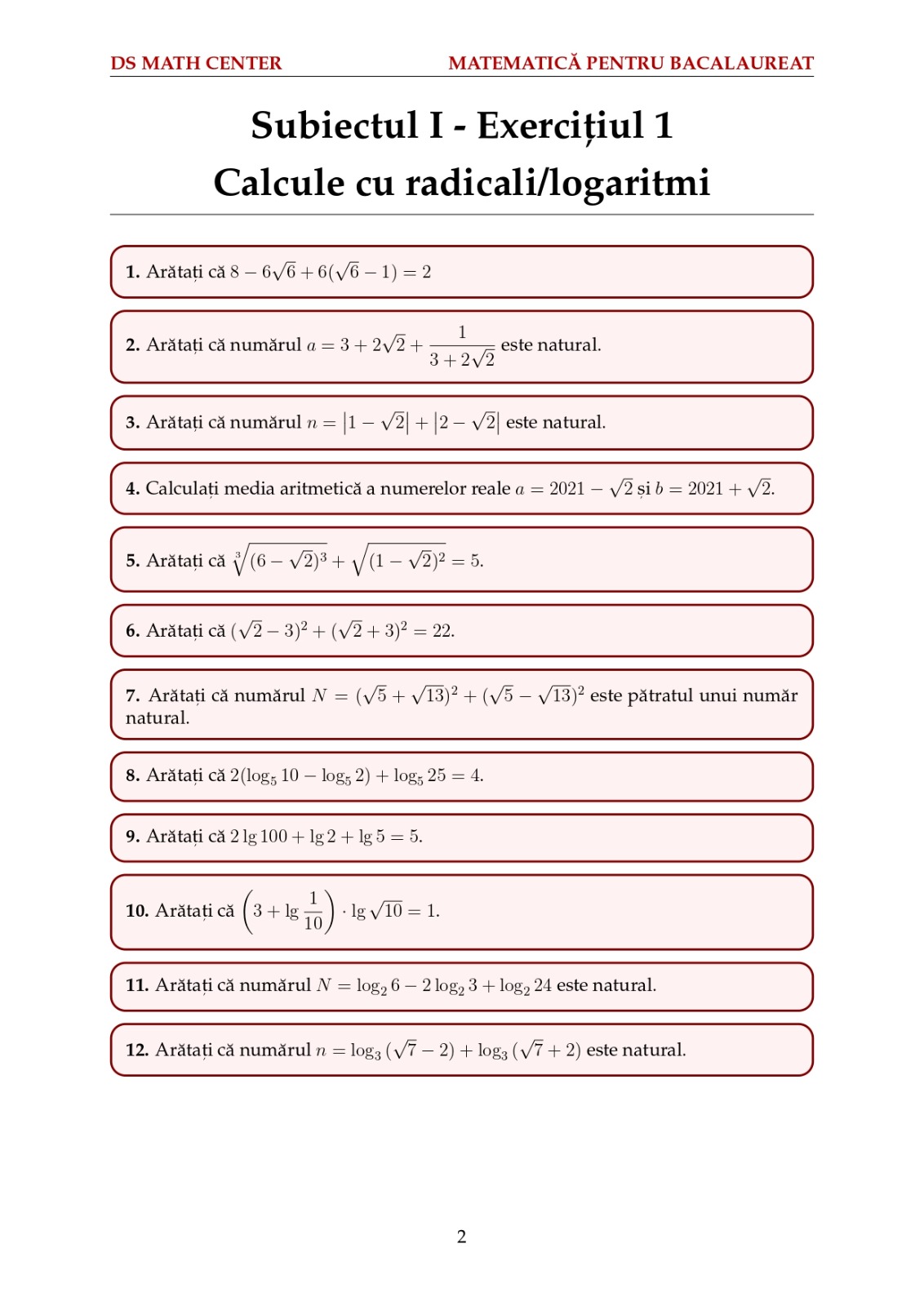 DS MATH CENTER MATEMATICĂ PENTRU BACALAUREAT

Subiectul I - Exercițiul 1
Calcule cu radicali/logaritmi

1. Arătați că $8 - 6\sqrt{6} + 6(\sqrt{6} - 1) = 2$

2. Arătați că numărul $a = 3 + 2\sqrt{2} + \frac{1}{3 + 2\sqrt{2}}$ este natural.

3. Arătați că numărul $n = |1 - \sqrt{2}| + |2 - \sqrt{2}|$ este natural.

4. Calculați media aritmetică a numerelor reale $a = 2021 - \sqrt{2}$ și $b = 2021 + \sqrt{2}$.

5. Arătați că $\sqrt[3]{(6 - \sqrt{2})^3} + \sqrt{(1 - \sqrt{2})^2} = 5$.

6. Arătați că $(\sqrt{2} - 3)^2 + (\sqrt{2} + 3)^2 = 22$.

7. Arătați că numărul $N = (\sqrt{5} + \sqrt{13})^2 + (\sqrt{5} - \sqrt{13})^2$ este pătratul unui număr natural.

8. Arătați că $2(\log_5 10 - \log_5 2) + \log_5 25 = 4$.

9. Arătați că $2\lg 100 + \lg 2 + \lg 5 = 5$.

10. Arătați că $\left(3 + \lg \frac{1}{10}\right) \cdot \lg \sqrt{10} = 1$.

11. Arătați că numărul $N = \log_2 6 - 2\log_2 3 + \log_2 24$ este natural.

12. Arătați că numărul $n = \log_3(\sqrt{7} - 2) + \log_3(\sqrt{7} + 2)$ este natural.

2